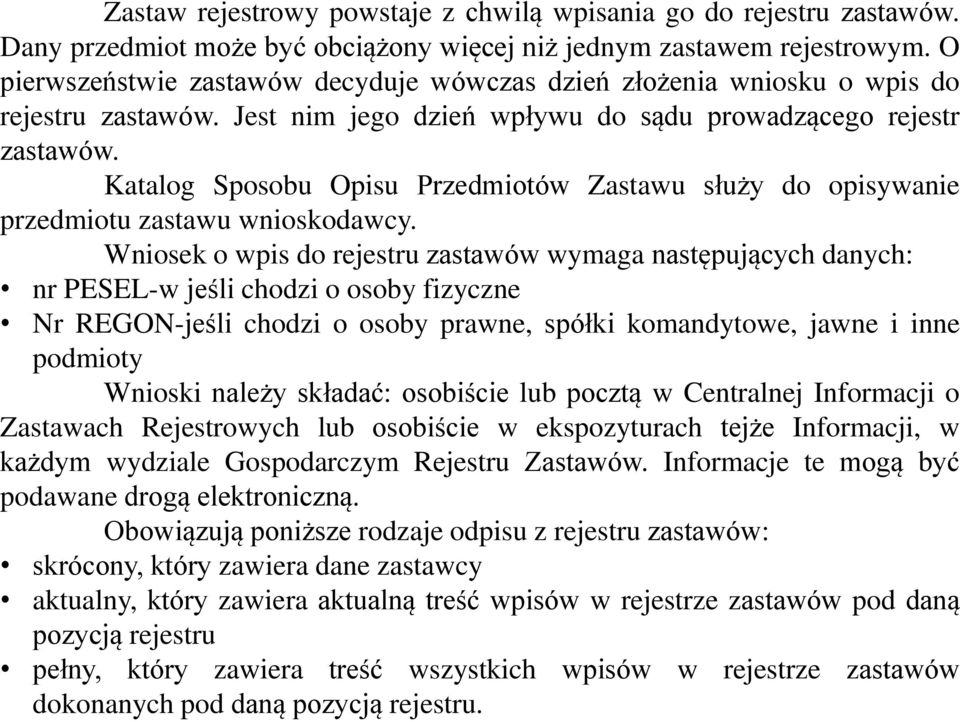 Zastaw rejestrowy powstaje z chwilą wpisania go do rejestru zastawów. Dany przedmiot może być obciążony więcej niż jednym zastawem rejestrowym. O pierwszeństwie zastawów decyduje wówczas dzień złożenia wniosku o wpis do rejestru zastawów. Jest nim jego dzień wpływu do sądu prowadzącego rejestr zastawów.

Katalog Sposobu Opisu Przedmiotów Zastawu służy do opisywanie przedmiotu zastawu wnioskodawcy.

Wniosek o wpis do rejestru zastawów wymaga następujących danych:
• nr PESEL-w jeśli chodzi o osoby fizyczne
• Nr REGON-jeśli chodzi o osoby prawne, spółki komandytowe, jawne i inne podmioty

Wnioski należy składać: osobiście lub pocztą w Centralnej Informacji o Zastawach Rejestrowych lub osobiście w ekspozyturach tejże Informacji, w każdym wydziale Gospodarczym Rejestru Zastawów. Informacje te mogą być podawane drogą elektroniczną.

Obowiązują poniższe rodzaje odpisu z rejestru zastawów:
• skrócony, który zawiera dane zastawcy
• aktualny, który zawiera aktualną treść wpisów w rejestrze zastawów pod daną pozycją rejestru
• pełny, który zawiera treść wszystkich wpisów w rejestrze zastawów dokonanych pod daną pozycją rejestru.